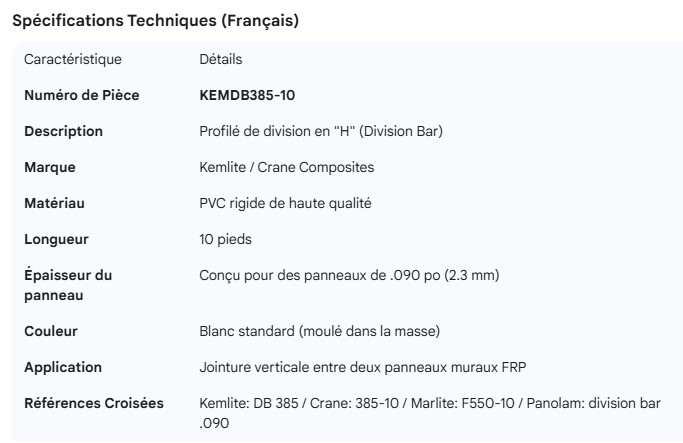 Spécifications Techniques (Français)

| Caractéristique | Détails |
|---|---|
| Numéro de Pièce | KEMDB385-10 |
| Description | Profilé de division en "H" (Division Bar) |
| Marque | Kemlite / Crane Composites |
| Matériau | PVC rigide de haute qualité |
| Longueur | 10 pieds |
| Épaisseur du panneau | Conçu pour des panneaux de .090 po (2.3 mm) |
| Couleur | Blanc standard (moulé dans la masse) |
| Application | Jointure verticale entre deux panneaux muraux FRP |
| Références Croisées | Kemlite: DB 385 / Crane: 385-10 / Marlite: F550-10 / Panolam: division bar .090 |